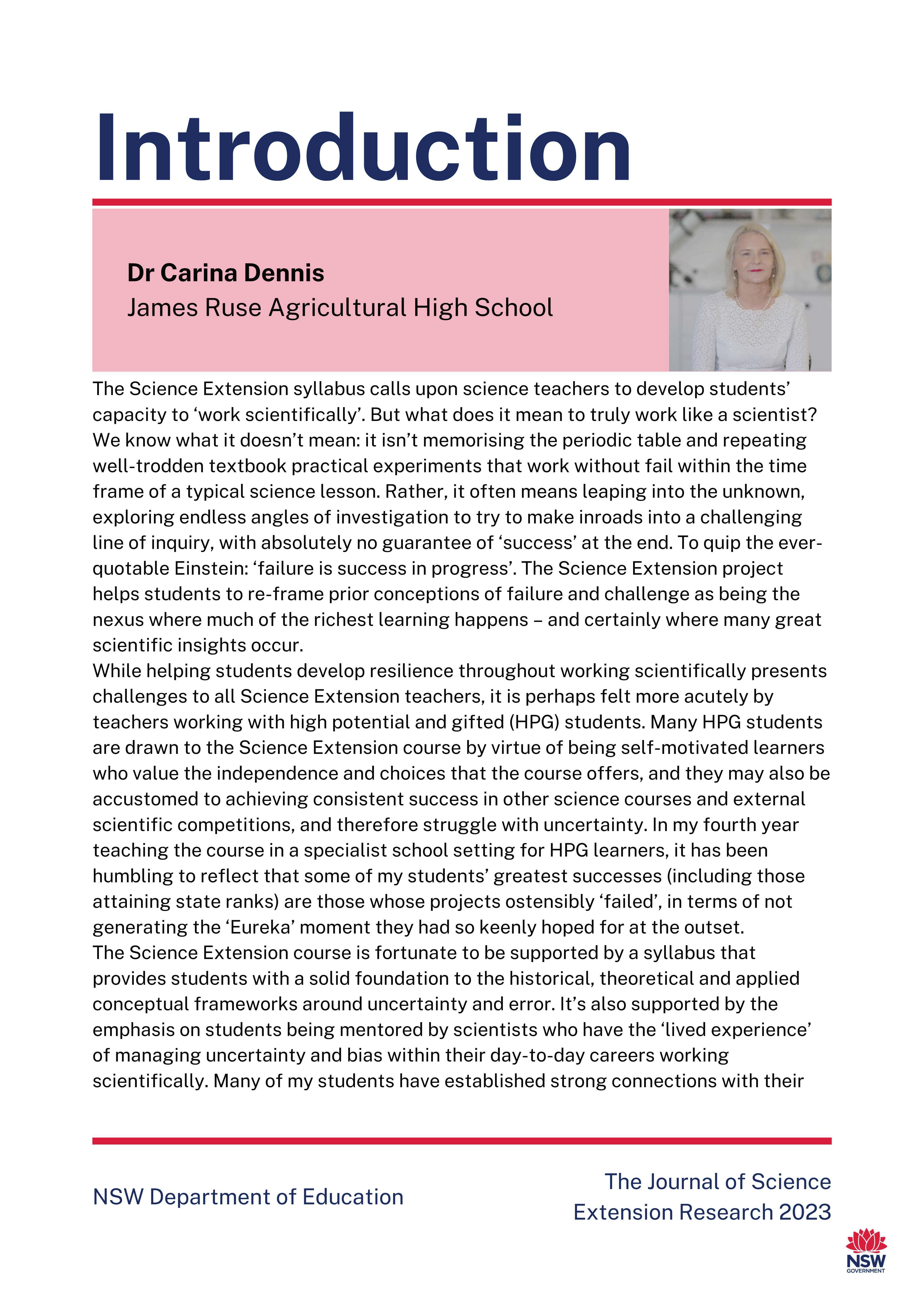 Introduction

Dr Carina Dennis
James Ruse Agricultural High School

The Science Extension syllabus calls upon science teachers to develop students' capacity to 'work scientifically'. But what does it mean to truly work like a scientist? We know what it doesn't mean: it isn't memorising the periodic table and repeating well-trodden textbook practical experiments that work without fail within the time frame of a typical science lesson. Rather, it often means leaping into the unknown, exploring endless angles of investigation to try to make inroads into a challenging line of inquiry, with absolutely no guarantee of 'success' at the end. To quip the ever-quotable Einstein: 'failure is success in progress'. The Science Extension project helps students to re-frame prior conceptions of failure and challenge as being the nexus where much of the richest learning happens – and certainly where many great scientific insights occur.
While helping students develop resilience throughout working scientifically presents challenges to all Science Extension teachers, it is perhaps felt more acutely by teachers working with high potential and gifted (HPG) students. Many HPG students are drawn to the Science Extension course by virtue of being self-motivated learners who value the independence and choices that the course offers, and they may also be accustomed to achieving consistent success in other science courses and external scientific competitions, and therefore struggle with uncertainty. In my fourth year teaching the course in a specialist school setting for HPG learners, it has been humbling to reflect that some of my students' greatest successes (including those attaining state ranks) are those whose projects ostensibly 'failed', in terms of not generating the 'Eureka' moment they had so keenly hoped for at the outset.
The Science Extension course is fortunate to be supported by a syllabus that provides students with a solid foundation to the historical, theoretical and applied conceptual frameworks around uncertainty and error. It's also supported by the emphasis on students being mentored by scientists who have the 'lived experience' of managing uncertainty and bias within their day-to-day careers working scientifically. Many of my students have established strong connections with their

NSW Department of Education

The Journal of Science Extension Research 2023

NSW GOVERNMENT